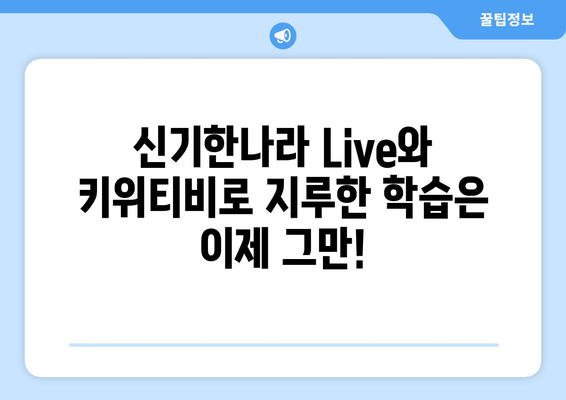 꿀팁정보

신기한나라 Live와 키위티비로 지루한 학습은 이제 그만!